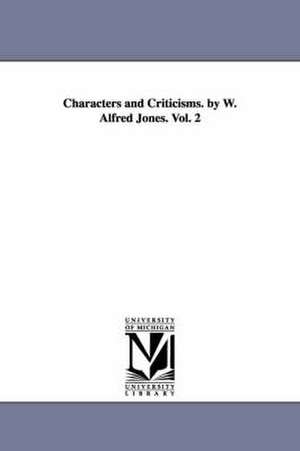 Characters and Criticisms. by W. Alfred Jones. Vol. 2

UNIVERSITY OF MICHIGAN

M

UNIVERSITY LIBRARY